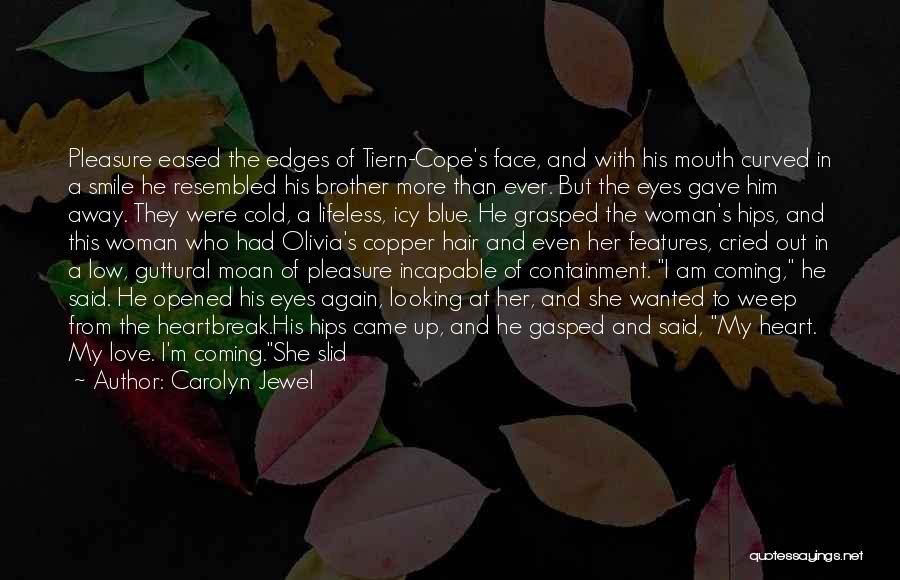 Pleasure eased the edges of Tiern-Cope's face, and with his mouth curved in a smile he resembled his brother more than ever. But the eyes gave him away. They were cold, a lifeless, icy blue. He grasped the woman's hips, and this woman who had Olivia's copper hair and even her features, cried out in a low, guttural moan of pleasure incapable of containment. "I am coming," he said. He opened his eyes again, looking at her, and she wanted to weep from the heartbreak.His hips came up, and he gasped and said, "My heart. My love. I'm coming."She slid

~ Author: Carolyn Jewel

quotessayings.net